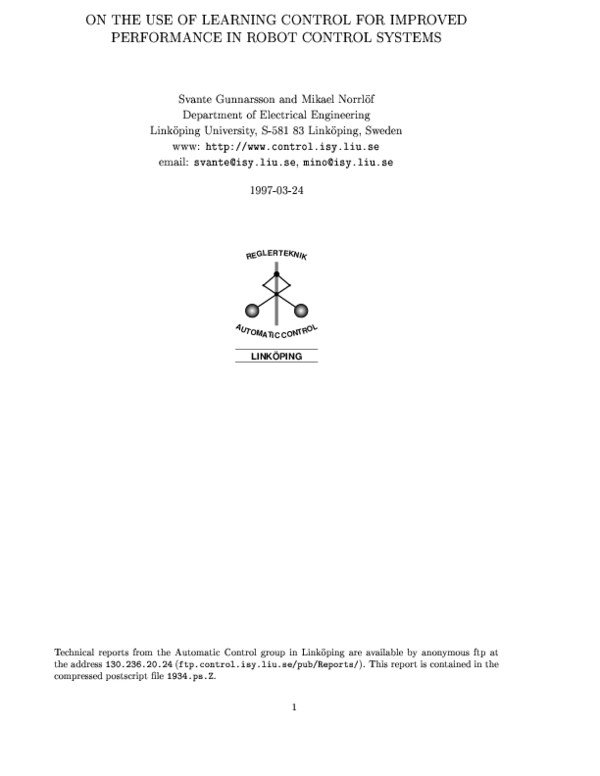 ON THE USE OF LEARNING CONTROL FOR IMPROVED PERFORMANCE IN ROBOT CONTROL SYSTEMS

Svante Gunnarsson and Mikael Norrlöf
Department of Electrical Engineering
Linköping University, S-581 83 Linköping, Sweden
www: http://www.control.isy.liu.se
email: svante@isy.liu.se, mino@isy.liu.se

1997-03-24

REGLERTEKNIK

AUTOMATIC CONTROL

LINKÖPING

Technical reports from the Automatic Control group in Linköping are available by anonymous ftp at the address 130.236.20.24 (ftp.control.isy.liu.se/pub/Reports/). This report is contained in the compressed postscript file 1934.ps.Z.

1